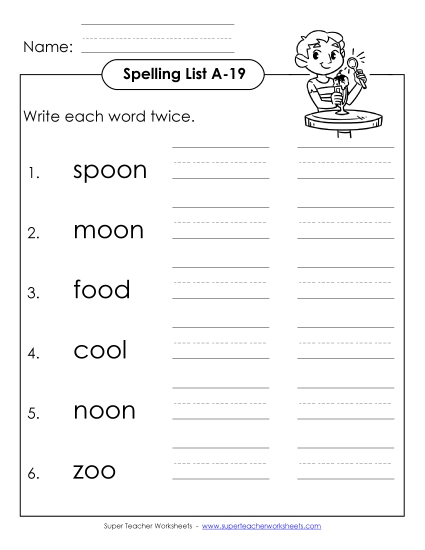 Name:

Spelling List A-19

Write each word twice.

1. spoon

2. moon

3. food

4. cool

5. noon

6. zoo

Super Teacher Worksheets - www.superteacherworksheets.com